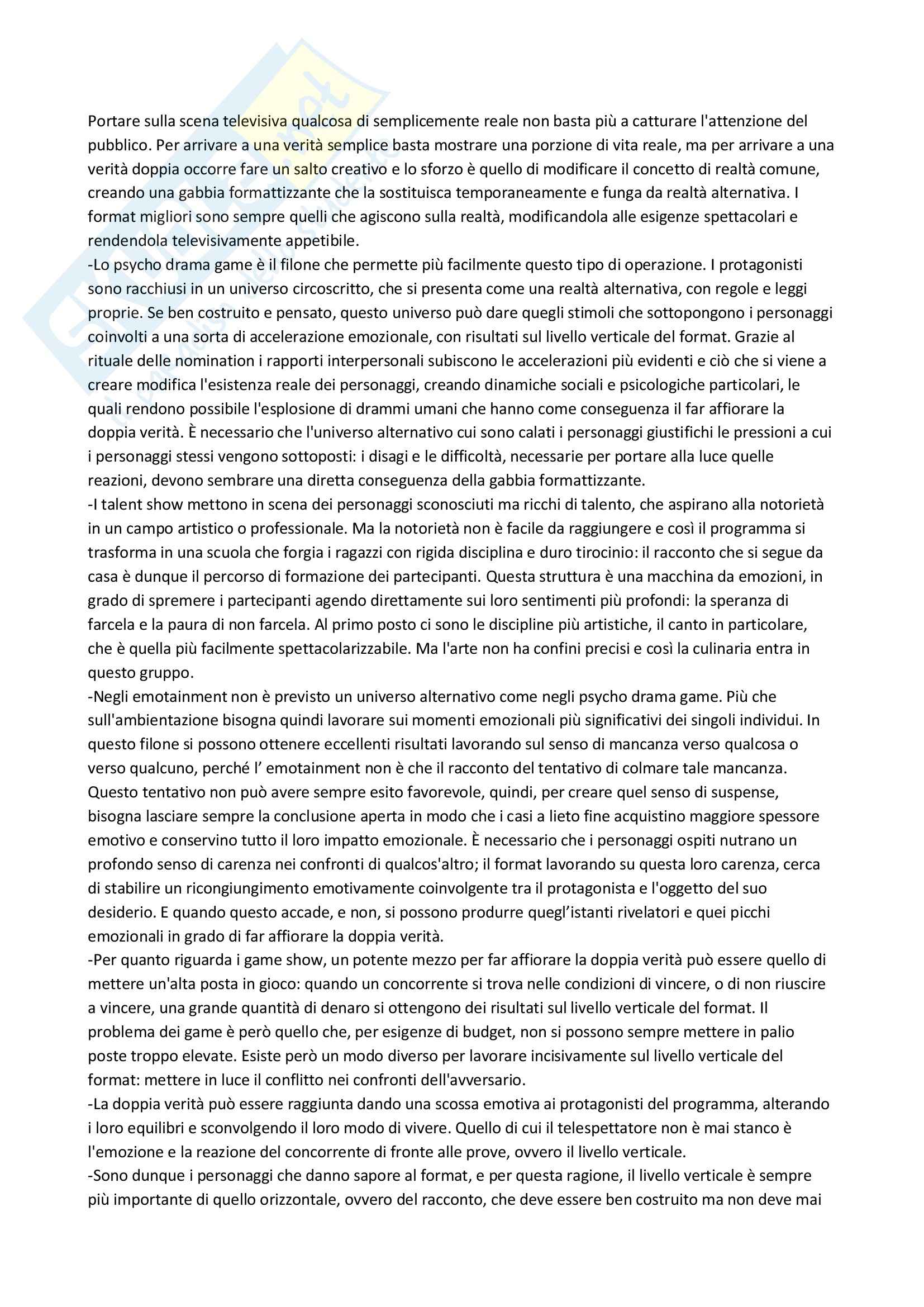 Portare sulla scena televisiva qualcosa di semplicemente reale non basta più a catturare l'attenzione del pubblico. Per arrivare a una verità semplice basta mostrare una porzione di vita reale, ma per arrivare a una verità doppia occorre fare un salto creativo e lo sforzo è quello di modificare il concetto di realtà comune, creando una gabbia formattizzante che la sostituisca temporaneamente e funga da realtà alternativa. I format migliori sono sempre quelli che agiscono sulla realtà, modificandola alle esigenze spettacolari e rendendola televisivamente appetibile.
-Lo psycho drama game è il filone che permette più facilmente questo tipo di operazione. I protagonisti sono racchiusi in un universo circoscritto, che si presenta come una realtà alternativa, con regole e leggi proprie. Se ben costruito e pensato, questo universo può dare quegli stimoli che sottopongono i personaggi coinvolti a una sorta di accelerazione emozionale, con risultati sul livello verticale del format. Grazie al rituale delle nomination i rapporti interpersonali subiscono le accelerazioni più evidenti e ciò che si viene a creare modifica l'esistenza reale dei personaggi, creando dinamiche sociali e psicologiche particolari, le quali rendono possibile l'esplosione di drammi umani che hanno come conseguenza il far affiorare la doppia verità. È necessario che l'universo alternativo cui sono calati i personaggi giustifichi le pressioni a cui i personaggi stessi vengono sottoposti: i disagi e le difficoltà, necessarie per portare alla luce quelle reazioni, devono sembrare una diretta conseguenza della gabbia formattizzante.
-I talent show mettono in scena dei personaggi sconosciuti ma ricchi di talento, che aspirano alla notorietà in un campo artistico o professionale. Ma la notorietà non è facile da raggiungere e così il programma si trasforma in una scuola che forgia i ragazzi con rigida disciplina e duro tirocinio: il racconto che si segue da casa è dunque il percorso di formazione dei partecipanti. Questa struttura è una macchina da emozioni, in grado di spremere i partecipanti agendo direttamente sui loro sentimenti più profondi: la speranza di farcela e la paura di non farcela. Al primo posto ci sono le discipline più artistiche, il canto in particolare, che è quella più facilmente spettacolarizzabile. Ma l'arte non ha confini precisi e così la culinaria entra in questo gruppo.
-Negli emotainment non è previsto un universo alternativo come negli psycho drama game. Più che sull'ambientazione bisogna quindi lavorare sui momenti emozionali più significativi dei singoli individui. In questo filone si possono ottenere eccellenti risultati lavorando sul senso di mancanza verso qualcosa o verso qualcuno, perché l' emotainment non è che il racconto del tentativo di colmare tale mancanza. Questo tentativo non può avere sempre esito favorevole, quindi, per creare quel senso di suspense, bisogna lasciare sempre la conclusione aperta in modo che i casi a lieto fine acquistino maggiore spessore emotivo e conservino tutto il loro impatto emozionale. È necessario che i personaggi ospiti nutrano un profondo senso di carenza nei confronti di qualcos'altro; il format lavorando su questa loro carenza, cerca di stabilire un ricongiungimento emotivamente coinvolgente tra il protagonista e l'oggetto del suo desiderio. E quando questo accade, e non, si possono produrre quegl'istanti rivelatori e quei picchi emozionali in grado di far affiorare la doppia verità.
-Per quanto riguarda i game show, un potente mezzo per far affiorare la doppia verità può essere quello di mettere un'alta posta in gioco: quando un concorrente si trova nelle condizioni di vincere, o di non riuscire a vincere, una grande quantità di denaro si ottengono dei risultati sul livello verticale del format. Il problema dei game è però quello che, per esigenze di budget, non si possono sempre mettere in palio poste troppo elevate. Esiste però un modo diverso per lavorare incisivamente sul livello verticale del format: mettere in luce il conflitto nei confronti dell'avversario.
-La doppia verità può essere raggiunta dando una scossa emotiva ai protagonisti del programma, alterando i loro equilibri e sconvolgendo il loro modo di vivere. Quello di cui il telespettatore non è mai stanco è l'emozione e la reazione del concorrente di fronte alle prove, ovvero il livello verticale.
-Sono dunque i personaggi che danno sapore al format, e per questa ragione, il livello verticale è sempre più importante di quello orizzontale, ovvero del racconto, che deve essere ben costruito ma non deve mai